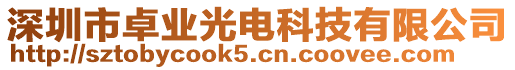 深圳市卓业光电科技有限公司
http://sztobycook5.cn.coovee.com